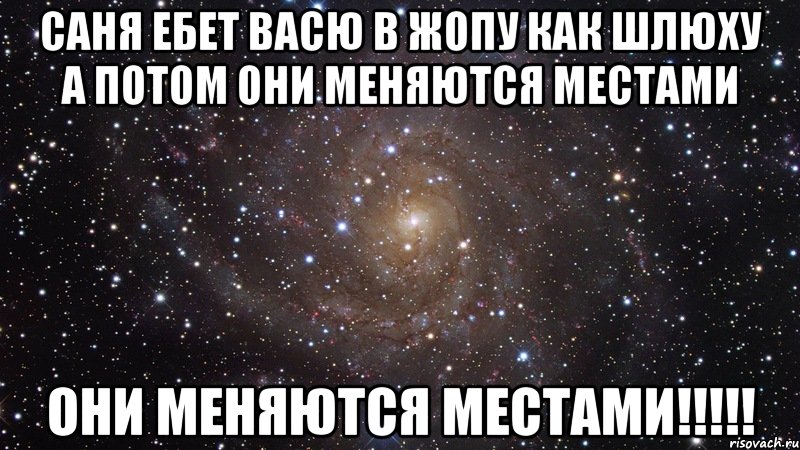 САНЯ ЕБЕТ ВАСЮ В ЖОПУ КАК ШЛЮХУ А ПОТОМ ОНИ МЕНЯЮТСЯ МЕСТАМИ

ОНИ МЕНЯЮТСЯ МЕСТАМИ!!!!!

risovach.ru